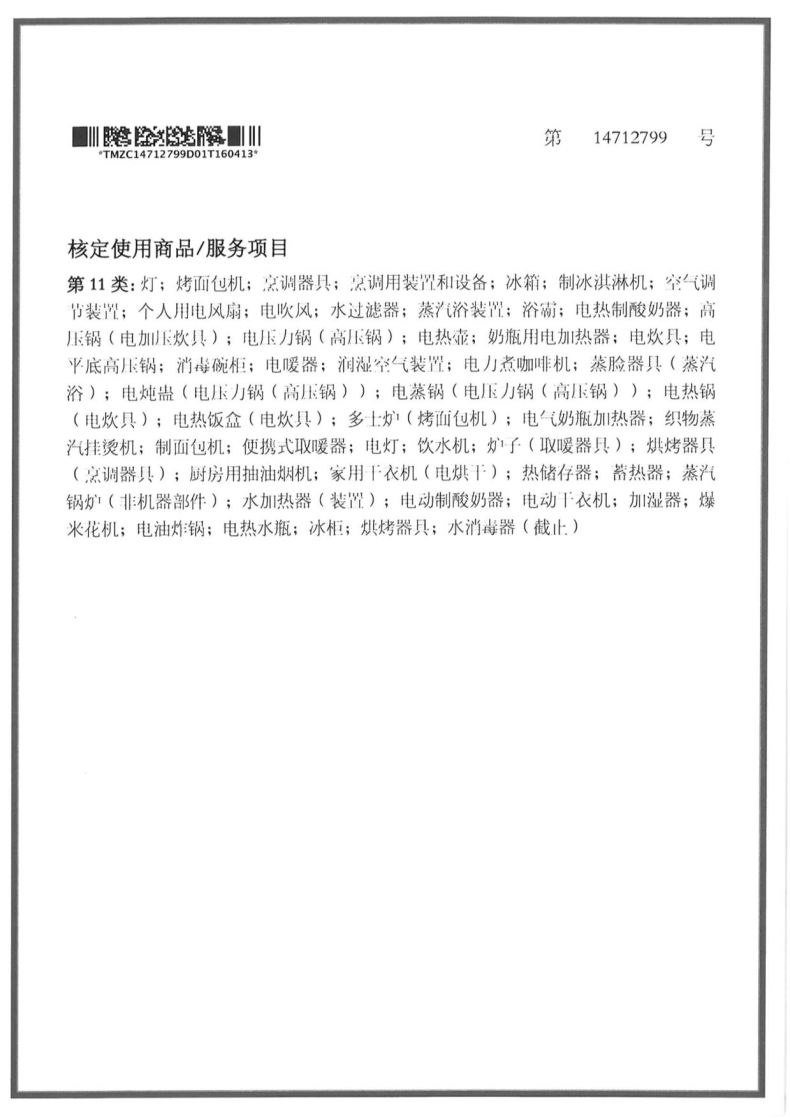 *TMZC14712799D01T160413*

第 14712799 号

核定使用商品/服务项目

第 11 类：灯；烤面包机；烹调器具；烹调用装置和设备；冰箱；制冰淇淋机；空气调节装置；个人用电风扇；电吹风；水过滤器；蒸汽浴装置；浴霸；电热制酸奶器；高压锅（电加压炊具）；电压力锅（高压锅）；电热壶；奶瓶用电加热器；电炊具；电平底高压锅；消毒碗柜；电暖器；润湿空气装置；电力煮咖啡机；蒸脸器具（蒸汽浴）；电炖盅（电压力锅（高压锅））；电蒸锅（电压力锅（高压锅））；电热锅（电炊具）；电热饭盒（电炊具）；多士炉（烤面包机）；电气奶瓶加热器；织物蒸汽挂烫机；制面包机；便携式取暖器；电灯；饮水机；炉子（取暖器具）；烘烤器具（烹调器具）；厨房用抽油烟机；家用干衣机（电烘干）；热储存器；蓄热器；蒸汽锅炉（非机器部件）；水加热器（装置）；电动制酸奶器；电动干衣机；加湿器；爆米花机；电油炸锅；电热水瓶；冰柜；烘烤器具；水消毒器（截止）